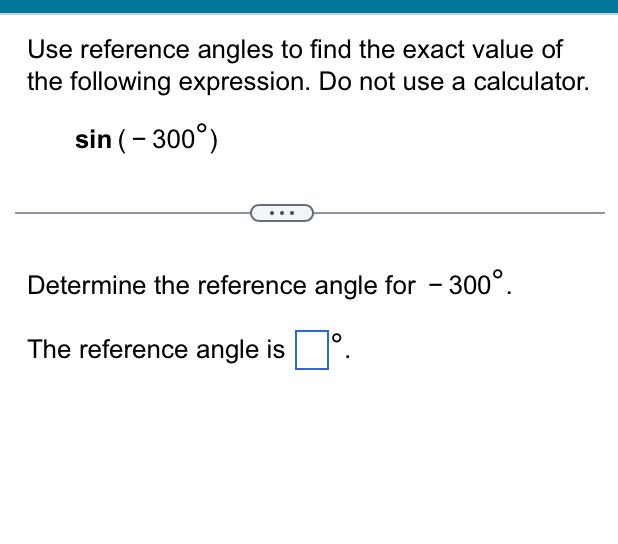 Use reference angles to find the exact value of the following expression. Do not use a calculator.

$\sin(-300^\circ)$

...

Determine the reference angle for $-300^\circ$.

The reference angle is $\square^\circ$.